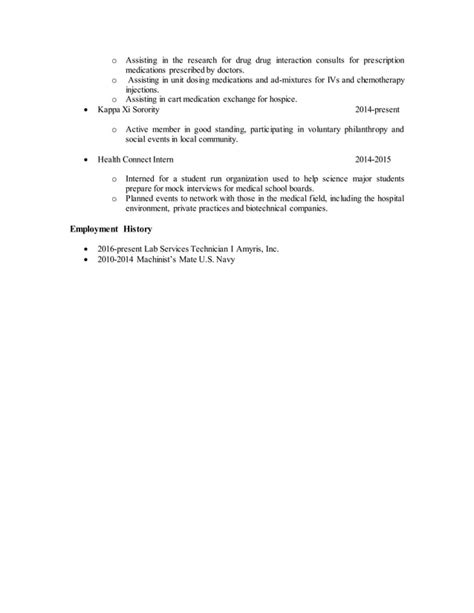 o Assisting in the research for drug drug interaction consults for prescription medications prescribed by doctors.
o Assisting in unit dosing medications and ad-mixtures for IVs and chemotherapy injections.
o Assisting in cart medication exchange for hospice.

• Kappa Xi Sorority 2014-present

o Active member in good standing, participating in voluntary philanthropy and social events in local community.

• Health Connect Intern 2014-2015

o Interned for a student run organization used to help science major students prepare for mock interviews for medical school boards.
o Planned events to network with those in the medical field, including the hospital environment, private practices and biotechnical companies.

Employment History

• 2016-present Lab Services Technician I Amyris, Inc.
• 2010-2014 Machinist's Mate U.S. Navy